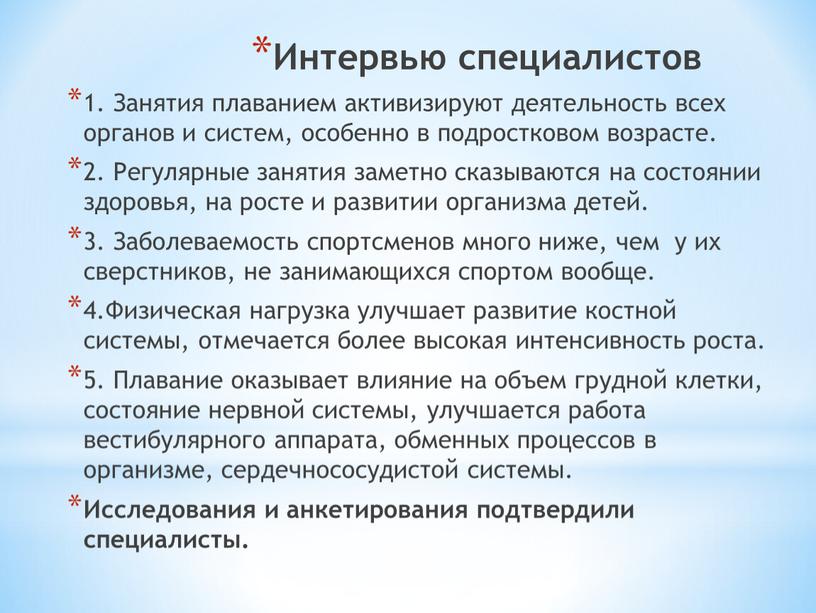 *Интервью специалистов

*1. Занятия плаванием активизируют деятельность всех органов и систем, особенно в подростковом возрасте.

*2. Регулярные занятия заметно сказываются на состоянии здоровья, на росте и развитии организма детей.

*3. Заболеваемость спортсменов много ниже, чем у их сверстников, не занимающихся спортом вообще.

*4.Физическая нагрузка улучшает развитие костной системы, отмечается более высокая интенсивность роста.

*5. Плавание оказывает влияние на объем грудной клетки, состояние нервной системы, улучшается работа вестибулярного аппарата, обменных процессов в организме, сердечнососудистой системы.

*Исследования и анкетирования подтвердили специалисты.